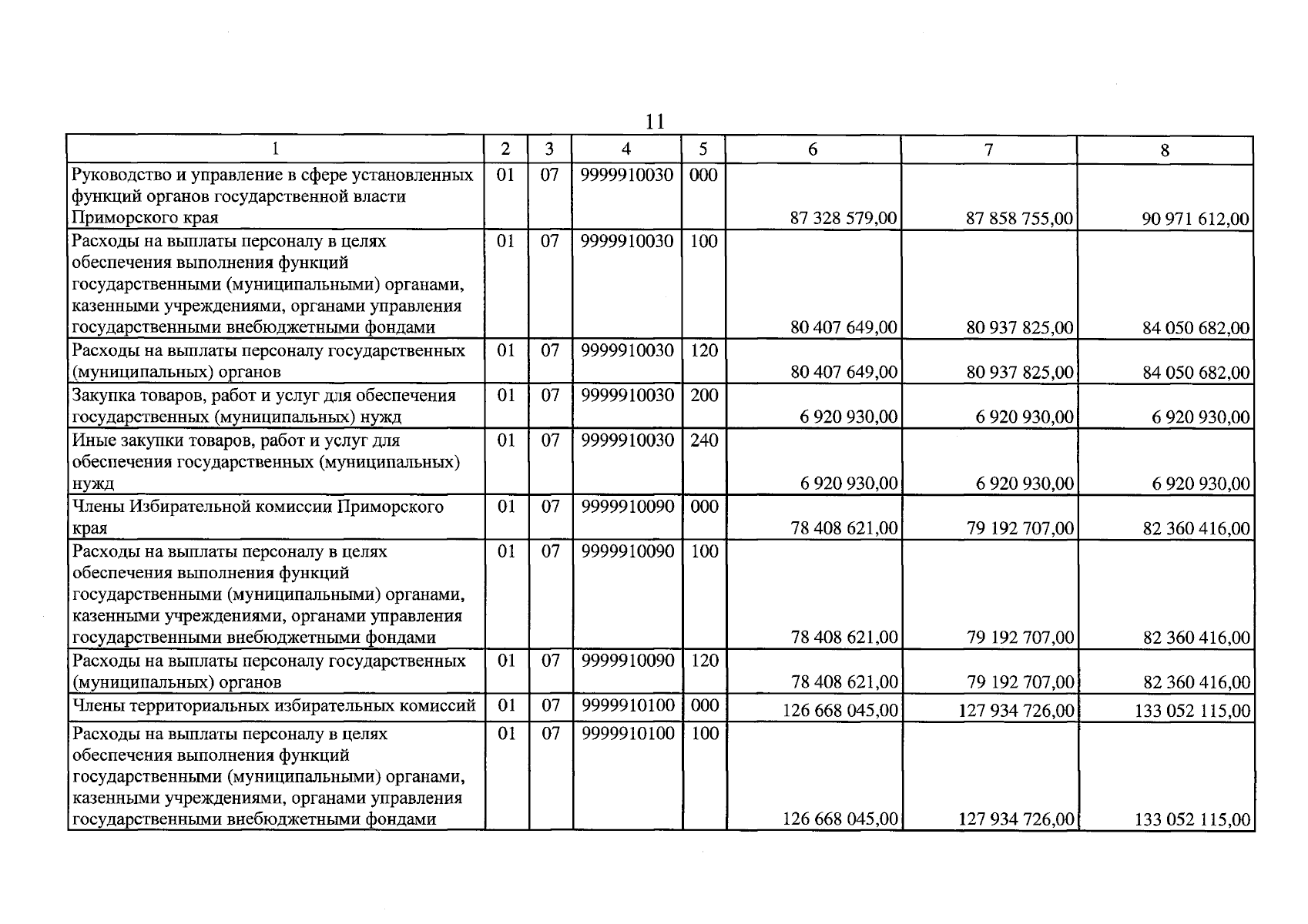 11

| 1 | 2 | 3 | 4 | 5 | 6 | 7 | 8 |
|---|---|---|---|---|---|---|---|
| Руководство и управление в сфере установленных функций органов государственной власти Приморского края | 01 | 07 | 9999910030 | 000 | 87 328 579,00 | 87 858 755,00 | 90 971 612,00 |
| Расходы на выплаты персоналу в целях обеспечения выполнения функций государственными (муниципальными) органами, казенными учреждениями, органами управления государственными внебюджетными фондами | 01 | 07 | 9999910030 | 100 | 80 407 649,00 | 80 937 825,00 | 84 050 682,00 |
| Расходы на выплаты персоналу государственных (муниципальных) органов | 01 | 07 | 9999910030 | 120 | 80 407 649,00 | 80 937 825,00 | 84 050 682,00 |
| Закупка товаров, работ и услуг для обеспечения государственных (муниципальных) нужд | 01 | 07 | 9999910030 | 200 | 6 920 930,00 | 6 920 930,00 | 6 920 930,00 |
| Иные закупки товаров, работ и услуг для обеспечения государственных (муниципальных) нужд | 01 | 07 | 9999910030 | 240 | 6 920 930,00 | 6 920 930,00 | 6 920 930,00 |
| Члены Избирательной комиссии Приморского края | 01 | 07 | 9999910090 | 000 | 78 408 621,00 | 79 192 707,00 | 82 360 416,00 |
| Расходы на выплаты персоналу в целях обеспечения выполнения функций государственными (муниципальными) органами, казенными учреждениями, органами управления государственными внебюджетными фондами | 01 | 07 | 9999910090 | 100 | 78 408 621,00 | 79 192 707,00 | 82 360 416,00 |
| Расходы на выплаты персоналу государственных (муниципальных) органов | 01 | 07 | 9999910090 | 120 | 78 408 621,00 | 79 192 707,00 | 82 360 416,00 |
| Члены территориальных избирательных комиссий | 01 | 07 | 9999910100 | 000 | 126 668 045,00 | 127 934 726,00 | 133 052 115,00 |
| Расходы на выплаты персоналу в целях обеспечения выполнения функций государственными (муниципальными) органами, казенными учреждениями, органами управления государственными внебюджетными фондами | 01 | 07 | 9999910100 | 100 | 126 668 045,00 | 127 934 726,00 | 133 052 115,00 |